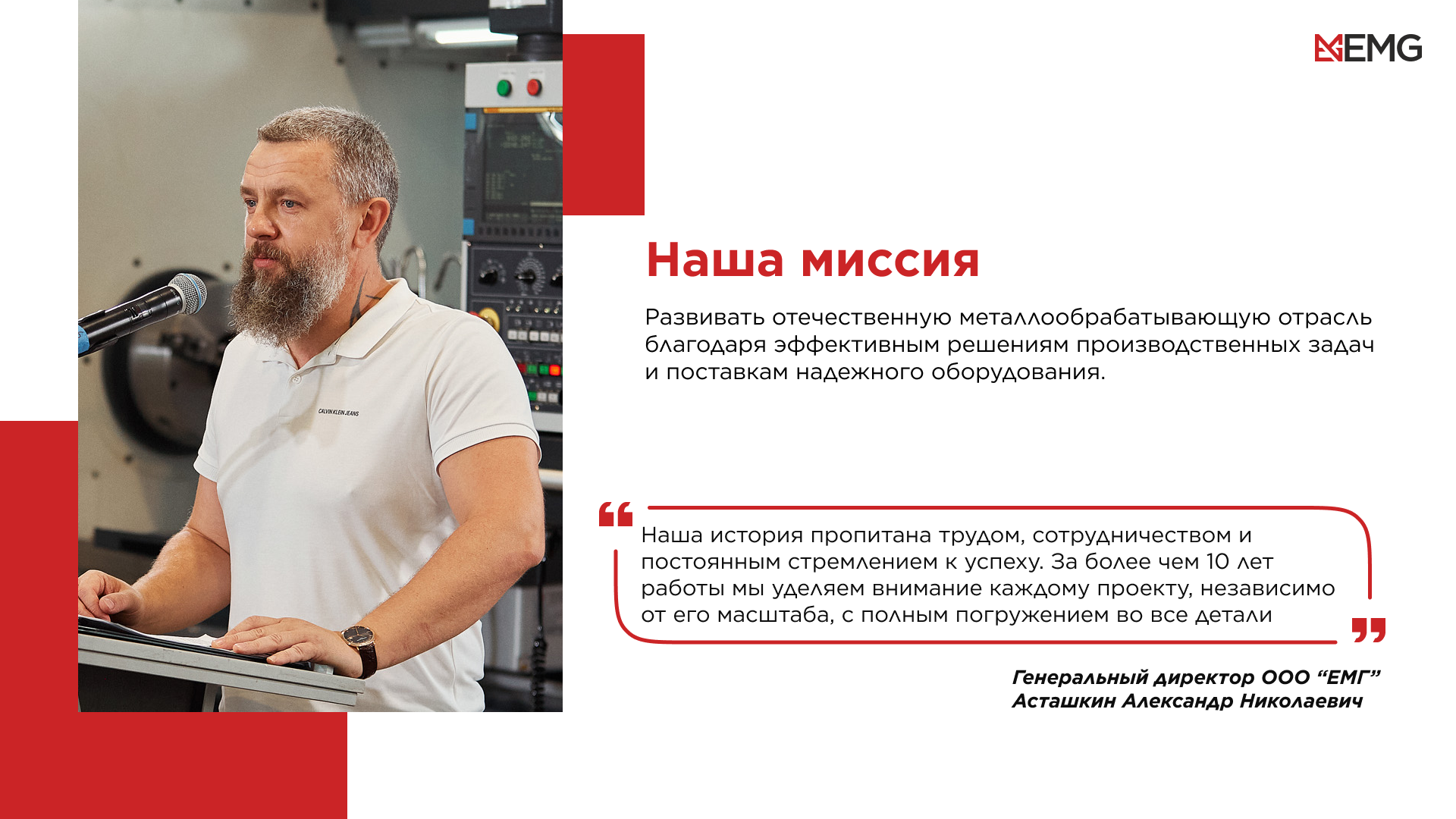 EMG

CALVIN KLEIN JEANS

Наша миссия

Развивать отечественную металлообрабатывающую отрасль благодаря эффективным решениям производственных задач и поставкам надежного оборудования.

Наша история пропитана трудом, сотрудничеством и постоянным стремлением к успеху. За более чем 10 лет работы мы уделяем внимание каждому проекту, независимо от его масштаба, с полным погружением во все детали

Генеральный директор ООО “ЕМГ”
Асташкин Александр Николаевич